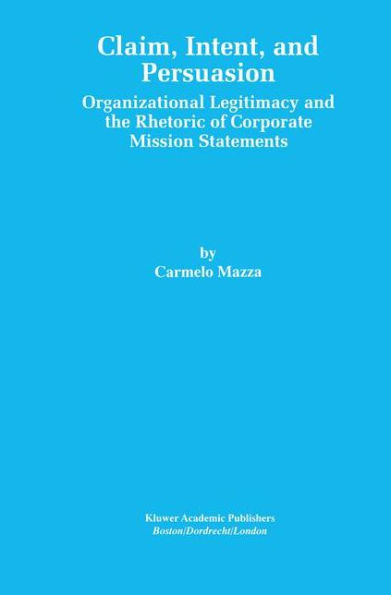 Claim, Intent, and Persuasion

Organizational Legitimacy and the Rhetoric of Corporate Mission Statements

by
Carmelo Mazza

Kluwer Academic Publishers
Boston/Dordrecht/London